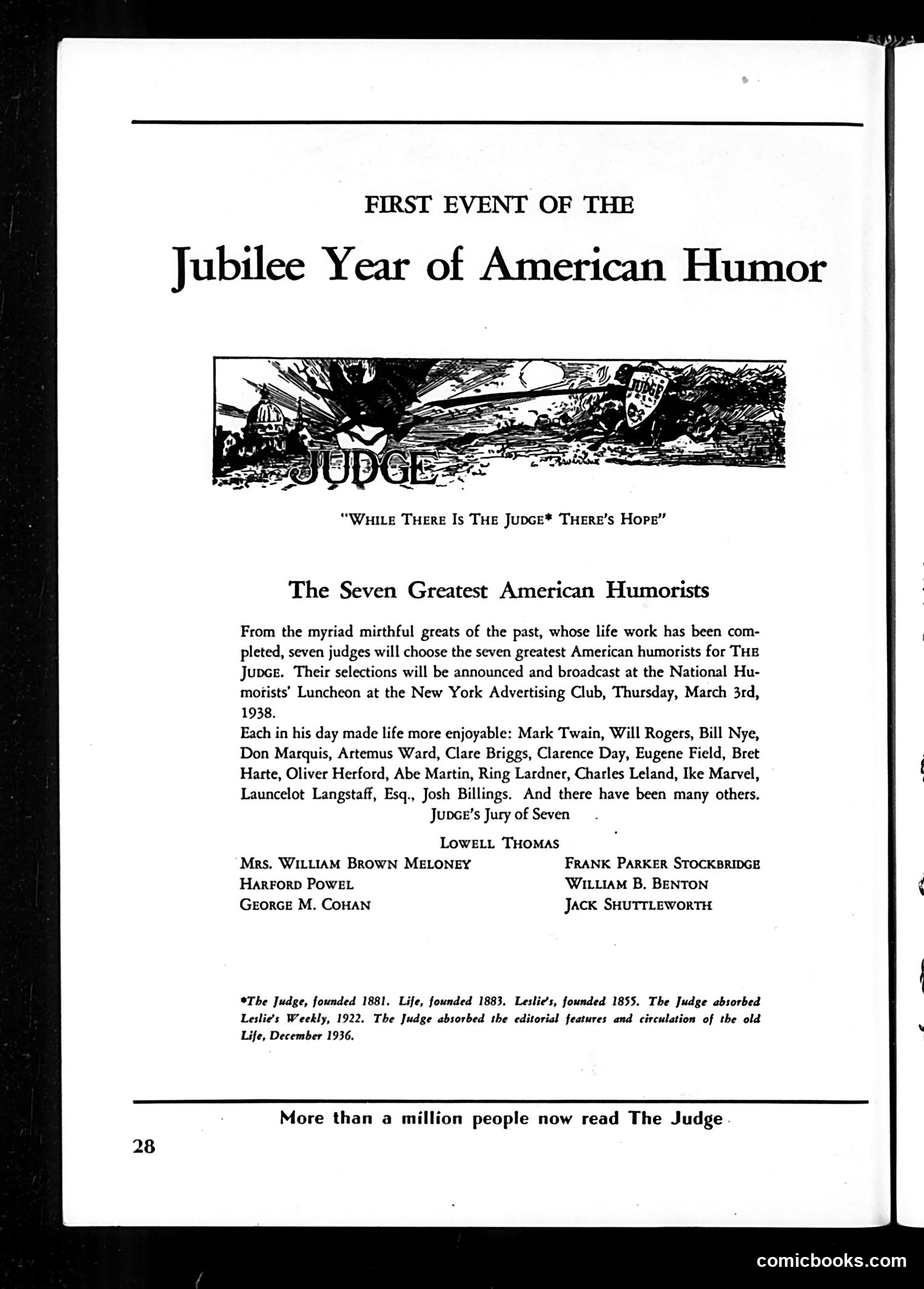 FIRST EVENT OF THE

Jubilee Year of American Humor

JUDGE

JUDGE

"WHILE THERE IS THE JUDGE* THERE'S HOPE"

The Seven Greatest American Humorists

From the myriad mirthful greats of the past, whose life work has been completed, seven judges will choose the seven greatest American humorists for THE JUDGE. Their selections will be announced and broadcast at the National Humorists' Luncheon at the New York Advertising Club, Thursday, March 3rd, 1938.

Each in his day made life more enjoyable: Mark Twain, Will Rogers, Bill Nye, Don Marquis, Artemus Ward, Clare Briggs, Clarence Day, Eugene Field, Bret Harte, Oliver Herford, Abe Martin, Ring Lardner, Charles Leland, Ike Marvel, Launcelot Langstaff, Esq., Josh Billings. And there have been many others.

JUDGE'S Jury of Seven

LOWELL THOMAS

MRS. WILLIAM BROWN MELONEY

HARFORD POWEL

GEORGE M. COHAN

FRANK PARKER STOCKBRIDGE

WILLIAM B. BENTON

JACK SHUTTLEWORTH

*The Judge, founded 1881. Life, founded 1883. Leslie's, founded 1855. The Judge absorbed Leslie's Weekly, 1922. The Judge absorbed the editorial features and circulation of the old Life, December 1936.

More than a million people now read The Judge

28

comicbooks.com